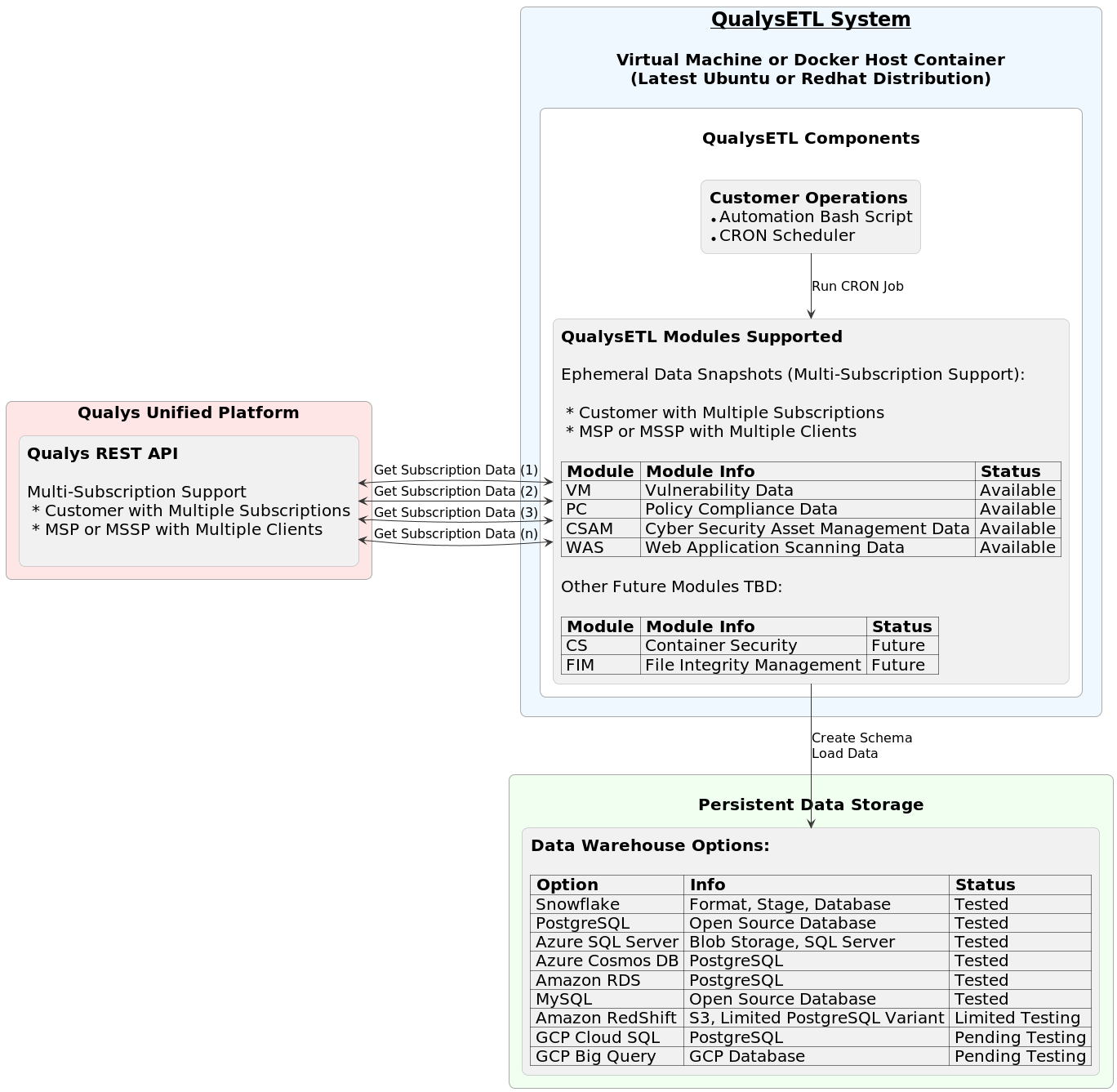 QualysETL System

Virtual Machine or Docker Host Container
(Latest Ubuntu or Redhat Distribution)

QualysETL Components

Customer Operations
• Automation Bash Script
• CRON Scheduler

Run CRON Job

QualysETL Modules Supported

Ephemeral Data Snapshots (Multi-Subscription Support):

* Customer with Multiple Subscriptions
* MSP or MSSP with Multiple Clients

| Module | Module Info | Status |
|---|---|---|
| VM | Vulnerability Data | Available |
| PC | Policy Compliance Data | Available |
| CSAM | Cyber Security Asset Management Data | Available |
| WAS | Web Application Scanning Data | Available |

Other Future Modules TBD:

| Module | Module Info | Status |
|---|---|---|
| CS | Container Security | Future |
| FIM | File Integrity Management | Future |

Qualys Unified Platform

Qualys REST API

Multi-Subscription Support
* Customer with Multiple Subscriptions
* MSP or MSSP with Multiple Clients

Get Subscription Data (1)
Get Subscription Data (2)
Get Subscription Data (3)
Get Subscription Data (n)

Create Schema
Load Data

Persistent Data Storage

Data Warehouse Options:

| Option | Info | Status |
|---|---|---|
| Snowflake | Format, Stage, Database | Tested |
| PostgreSQL | Open Source Database | Tested |
| Azure SQL Server | Blob Storage, SQL Server | Tested |
| Azure Cosmos DB | PostgreSQL | Tested |
| Amazon RDS | PostgreSQL | Tested |
| MySQL | Open Source Database | Tested |
| Amazon RedShift | S3, Limited PostgreSQL Variant | Limited Testing |
| GCP Cloud SQL | PostgreSQL | Pending Testing |
| GCP Big Query | GCP Database | Pending Testing |